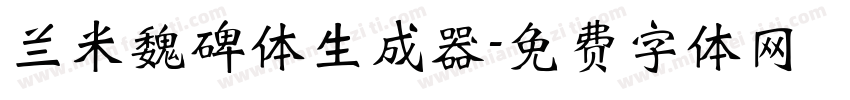 兰米魏碑体生成器-免费字体网